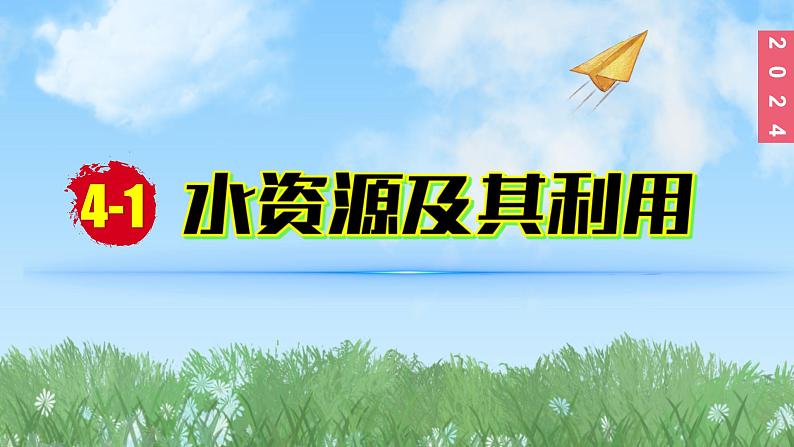 2024

4-1 水资源及其利用